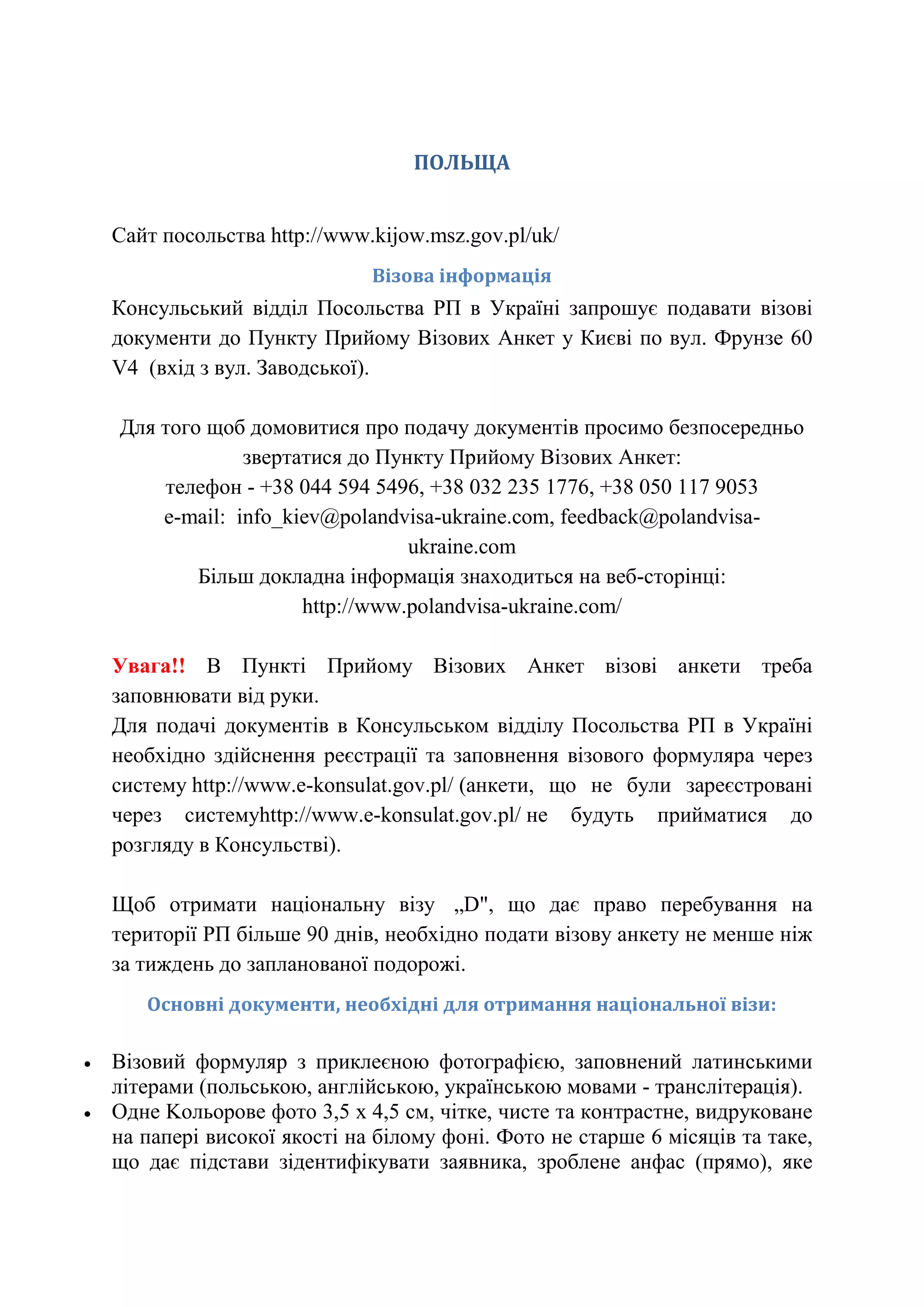 ПОЛЬЩА

Сайт посольства http://www.kijow.msz.gov.pl/uk/

Візова інформація

Консульський відділ Посольства РП в Україні запрошує подавати візові документи до Пункту Прийому Візових Анкет у Києві по вул. Фрунзе 60 V4 (вхід з вул. Заводської).

Для того щоб домовитися про подачу документів просимо безпосередньо звертатися до Пункту Прийому Візових Анкет:
телефон - +38 044 594 5496, +38 032 235 1776, +38 050 117 9053
e-mail: info_kiev@polandvisa-ukraine.com, feedback@polandvisa-ukraine.com
Більш докладна інформація знаходиться на веб-сторінці:
http://www.polandvisa-ukraine.com/

Увага!! В Пункті Прийому Візових Анкет візові анкети треба заповнювати від руки.
Для подачі документів в Консульськом відділу Посольства РП в Україні необхідно здійснення реєстрації та заповнення візового формуляра через систему http://www.e-konsulat.gov.pl/ (анкети, що не були зареєстровані через системуhttp://www.e-konsulat.gov.pl/ не будуть прийматися до розгляду в Консульстві).

Щоб отримати національну візу „D", що дає право перебування на території РП більше 90 днів, необхідно подати візову анкету не менше ніж за тиждень до запланованої подорожі.

Основні документи, необхідні для отримання національної візи:

• Візовий формуляр з приклеєною фотографією, заповнений латинськими літерами (польською, англійською, українською мовами - транслітерація).
• Одне Кольорове фото 3,5 х 4,5 см, чітке, чисте та контрастне, видруковане на папері високої якості на білому фоні. Фото не старше 6 місяців та таке, що дає підстави зідентифікувати заявника, зроблене анфас (прямо), яке